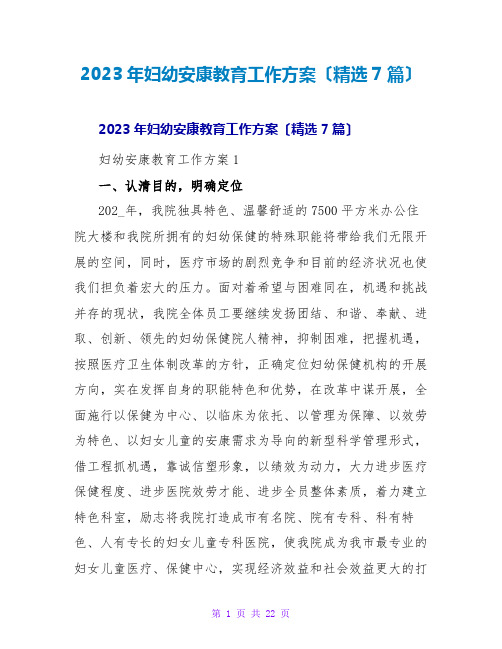 2023年妇幼安康教育工作方案〔精选7篇〕

2023年妇幼安康教育工作方案〔精选7篇〕

妇幼安康教育工作方案1

一、认清目的，明确定位

202_年，我院独具特色、温馨舒适的7500平方米办公住院大楼和我院所拥有的妇幼保健的特殊职能将带给我们无限开展的空间，同时，医疗市场的剧烈竞争和目前的经济状况也使我们担负着宏大的压力。面对着希望与困难同在，机遇和挑战并存的现状，我院全体员工要继续发扬团结、和谐、奉献、进取、创新、领先的妇幼保健院人精神，抑制困难，把握机遇，按照医疗卫生体制改革的方针，正确定位妇幼保健机构的开展方向，实在发挥自身的职能特色和优势，在改革中谋开展，全面施行以保健为中心、以临床为依托、以管理为保障、以效劳为特色、以妇女儿童的安康需求为导向的新型科学管理形式，借工程抓机遇，靠诚信塑形象，以绩效为动力，大力进步医疗保健程度、进步医院效劳才能、进步全员整体素质，着力建立特色科室，励志将我院打造成市有名院、院有专科、科有特色、人有专长的妇女儿童专科医院，使我院成为我市最专业的妇女儿童医疗、保健中心，实现经济效益和社会效益更大的打

第 1 页 共 22 页